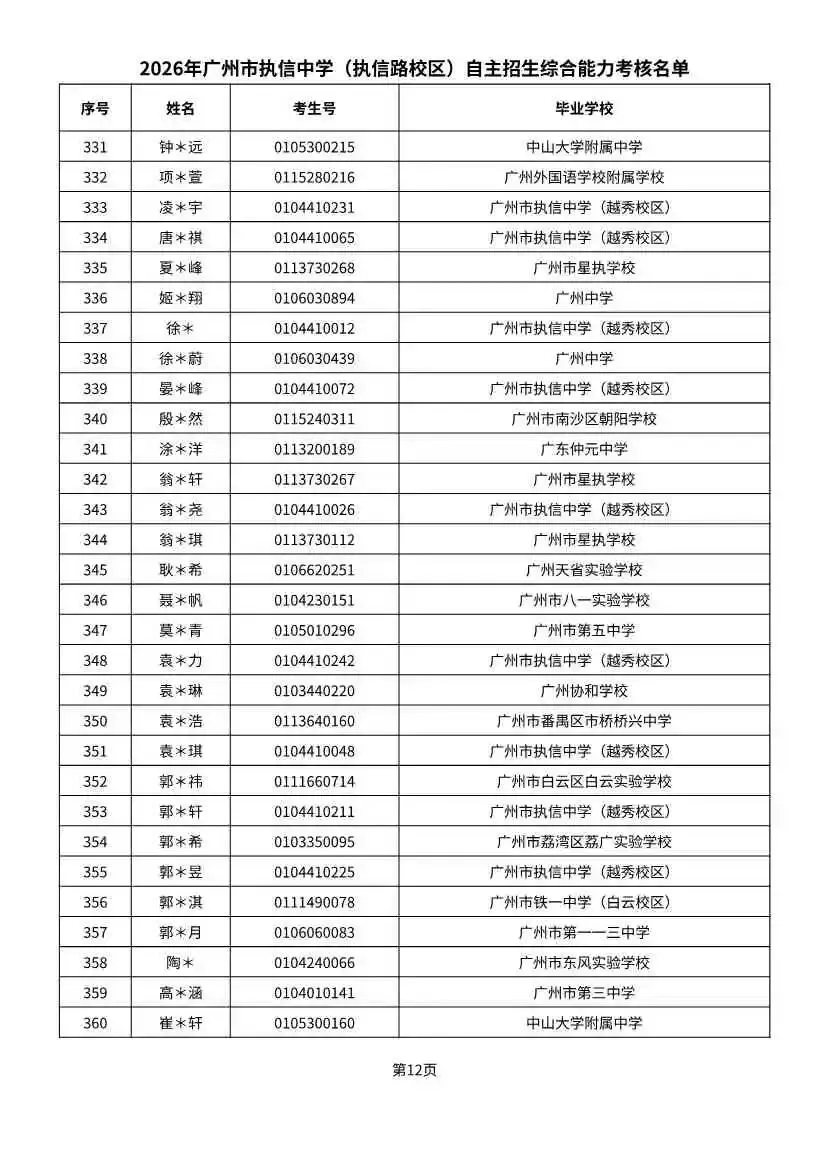 2026年广州市执信中学（执信路校区）自主招生综合能力考核名单

| 序号 | 姓名 | 考生号 | 毕业学校 |
|---|---|---|---|
| 331 | 钟＊远 | 0105300215 | 中山大学附属中学 |
| 332 | 项＊萱 | 0115280216 | 广州外国语学校附属学校 |
| 333 | 凌＊宇 | 0104410231 | 广州市执信中学（越秀校区） |
| 334 | 唐＊祺 | 0104410065 | 广州市执信中学（越秀校区） |
| 335 | 夏＊峰 | 0113730268 | 广州市星执学校 |
| 336 | 姬＊翔 | 0106030894 | 广州中学 |
| 337 | 徐＊ | 0104410012 | 广州市执信中学（越秀校区） |
| 338 | 徐＊蔚 | 0106030439 | 广州中学 |
| 339 | 晏＊峰 | 0104410072 | 广州市执信中学（越秀校区） |
| 340 | 殷＊然 | 0115240311 | 广州市南沙区朝阳学校 |
| 341 | 涂＊洋 | 0113200189 | 广东仲元中学 |
| 342 | 翁＊轩 | 0113730267 | 广州市星执学校 |
| 343 | 翁＊尧 | 0104410026 | 广州市执信中学（越秀校区） |
| 344 | 翁＊琪 | 0113730112 | 广州市星执学校 |
| 345 | 耿＊希 | 0106620251 | 广州天省实验学校 |
| 346 | 聂＊帆 | 0104230151 | 广州市八一实验学校 |
| 347 | 莫＊青 | 0105010296 | 广州市第五中学 |
| 348 | 袁＊力 | 0104410242 | 广州市执信中学（越秀校区） |
| 349 | 袁＊琳 | 0103440220 | 广州协和学校 |
| 350 | 袁＊浩 | 0113640160 | 广州市番禺区市桥桥兴中学 |
| 351 | 袁＊琪 | 0104410048 | 广州市执信中学（越秀校区） |
| 352 | 郭＊祎 | 0111660714 | 广州市白云区白云实验学校 |
| 353 | 郭＊轩 | 0104410211 | 广州市执信中学（越秀校区） |
| 354 | 郭＊希 | 0103350095 | 广州市荔湾区荔广实验学校 |
| 355 | 郭＊昱 | 0104410225 | 广州市执信中学（越秀校区） |
| 356 | 郭＊淇 | 0111490078 | 广州市铁一中学（白云校区） |
| 357 | 郭＊月 | 0106060083 | 广州市第一一三中学 |
| 358 | 陶＊ | 0104240066 | 广州市东风实验学校 |
| 359 | 高＊涵 | 0104010141 | 广州市第三中学 |
| 360 | 崔＊轩 | 0105300160 | 中山大学附属中学 |

第12页